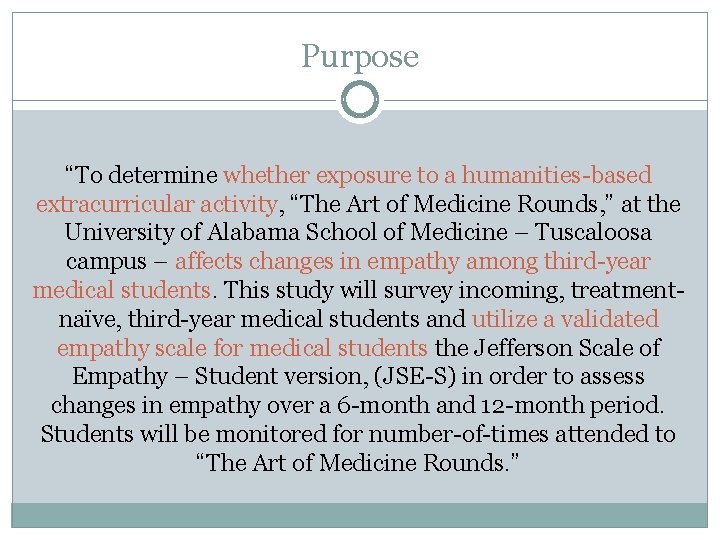 Purpose

“To determine whether exposure to a humanities-based extracurricular activity, “The Art of Medicine Rounds,” at the University of Alabama School of Medicine – Tuscaloosa campus – affects changes in empathy among third-year medical students. This study will survey incoming, treatment-naïve, third-year medical students and utilize a validated empathy scale for medical students the Jefferson Scale of Empathy – Student version, (JSE-S) in order to assess changes in empathy over a 6-month and 12-month period. Students will be monitored for number-of-times attended to “The Art of Medicine Rounds.”